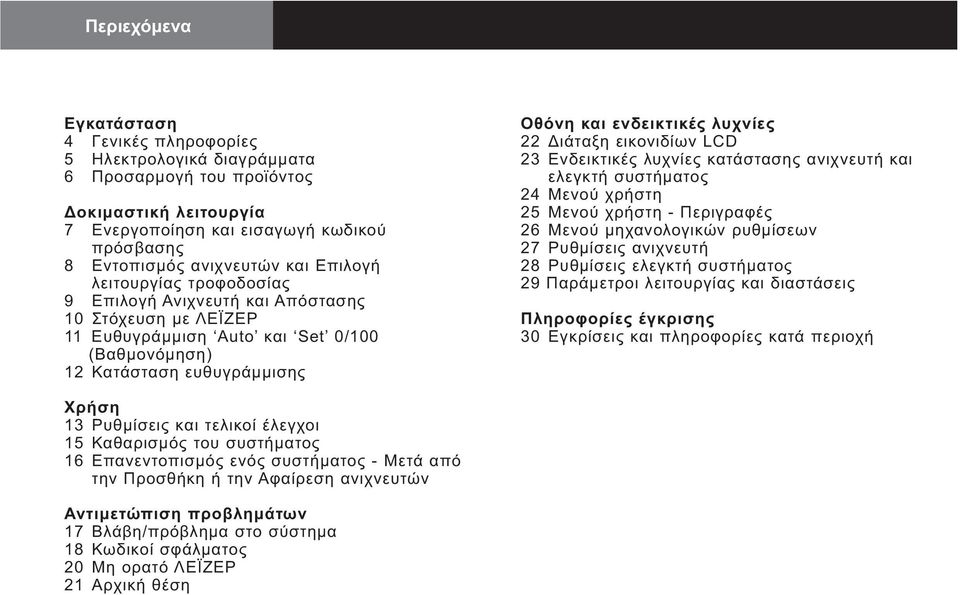 Περιεχόμενα

Εγκατάσταση
4 Γενικές πληροφορίες
5 Ηλεκτρολογικά διαγράμματα
6 Προσαρμογή του προϊόντος

Δοκιμαστική λειτουργία
7 Ενεργοποίηση και εισαγωγή κωδικού πρόσβασης
8 Εντοπισμός ανιχνευτών και Επιλογή λειτουργίας τροφοδοσίας
9 Επιλογή Ανιχνευτή και Απόστασης
10 Στόχευση με ΛΕΪΖΕΡ
11 Ευθυγράμμιση ‘Auto’ και ‘Set’ 0/100 (Βαθμονόμηση)
12 Κατάσταση ευθυγράμμισης

Χρήση
13 Ρυθμίσεις και τελικοί έλεγχοι
15 Καθαρισμός του συστήματος
16 Επανεντοπισμός ενός συστήματος - Μετά από την Προσθήκη ή την Αφαίρεση ανιχνευτών

Αντιμετώπιση προβλημάτων
17 Βλάβη/πρόβλημα στο σύστημα
18 Κωδικοί σφάλματος
20 Μη ορατό ΛΕΪΖΕΡ
21 Αρχική θέση

Οθόνη και ενδεικτικές λυχνίες
22 Διάταξη εικονιδίων LCD
23 Ενδεικτικές λυχνίες κατάστασης ανιχνευτή και ελεγκτή συστήματος
24 Μενού χρήστη
25 Μενού χρήστη - Περιγραφές
26 Μενού μηχανολογικών ρυθμίσεων
27 Ρυθμίσεις ανιχνευτή
28 Ρυθμίσεις ελεγκτή συστήματος
29 Παράμετροι λειτουργίας και διαστάσεις

Πληροφορίες έγκρισης
30 Εγκρίσεις και πληροφορίες κατά περιοχή